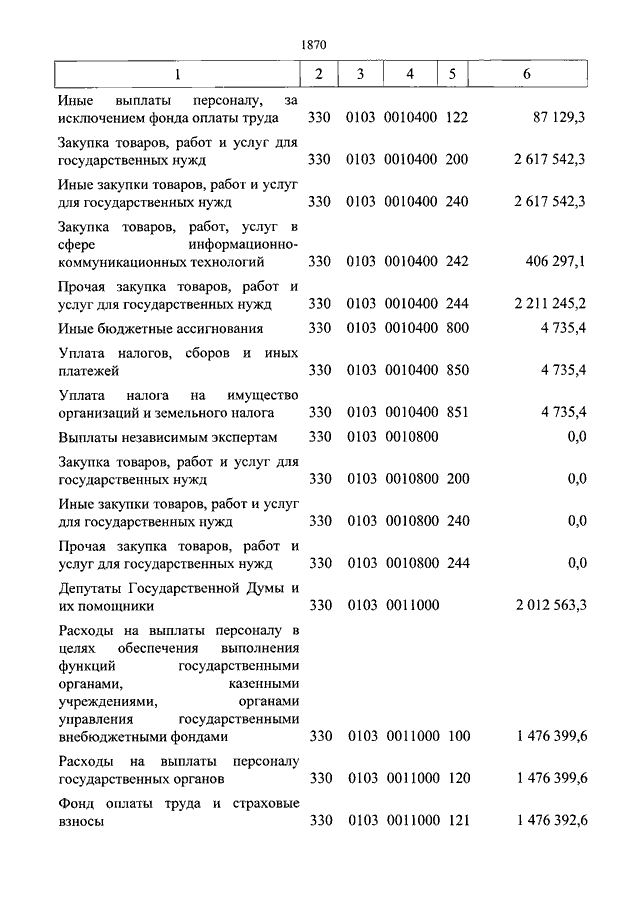 1870

| 1 | 2 | 3 | 4 | 5 | 6 |
|---|---|---|---|---|---|
| Иные выплаты персоналу, за исключением фонда оплаты труда | 330 | 0103 | 0010400 | 122 | 87 129,3 |
| Закупка товаров, работ и услуг для государственных нужд | 330 | 0103 | 0010400 | 200 | 2 617 542,3 |
| Иные закупки товаров, работ и услуг для государственных нужд | 330 | 0103 | 0010400 | 240 | 2 617 542,3 |
| Закупка товаров, работ, услуг в сфере информационно-коммуникационных технологий | 330 | 0103 | 0010400 | 242 | 406 297,1 |
| Прочая закупка товаров, работ и услуг для государственных нужд | 330 | 0103 | 0010400 | 244 | 2 211 245,2 |
| Иные бюджетные ассигнования | 330 | 0103 | 0010400 | 800 | 4 735,4 |
| Уплата налогов, сборов и иных платежей | 330 | 0103 | 0010400 | 850 | 4 735,4 |
| Уплата налога на имущество организаций и земельного налога | 330 | 0103 | 0010400 | 851 | 4 735,4 |
| Выплаты независимым экспертам | 330 | 0103 | 0010800 | | 0,0 |
| Закупка товаров, работ и услуг для государственных нужд | 330 | 0103 | 0010800 | 200 | 0,0 |
| Иные закупки товаров, работ и услуг для государственных нужд | 330 | 0103 | 0010800 | 240 | 0,0 |
| Прочая закупка товаров, работ и услуг для государственных нужд | 330 | 0103 | 0010800 | 244 | 0,0 |
| Депутаты Государственной Думы и их помощники | 330 | 0103 | 0011000 | | 2 012 563,3 |
| Расходы на выплаты персоналу в целях обеспечения выполнения функций государственными органами, казенными учреждениями, органами управления государственными внебюджетными фондами | 330 | 0103 | 0011000 | 100 | 1 476 399,6 |
| Расходы на выплаты персоналу государственных органов | 330 | 0103 | 0011000 | 120 | 1 476 399,6 |
| Фонд оплаты труда и страховые взносы | 330 | 0103 | 0011000 | 121 | 1 476 392,6 |